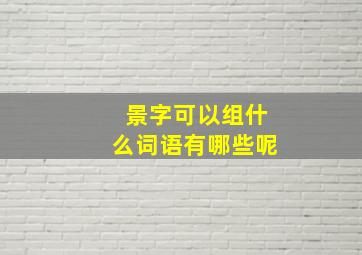 景字可以组什么词语有哪些呢